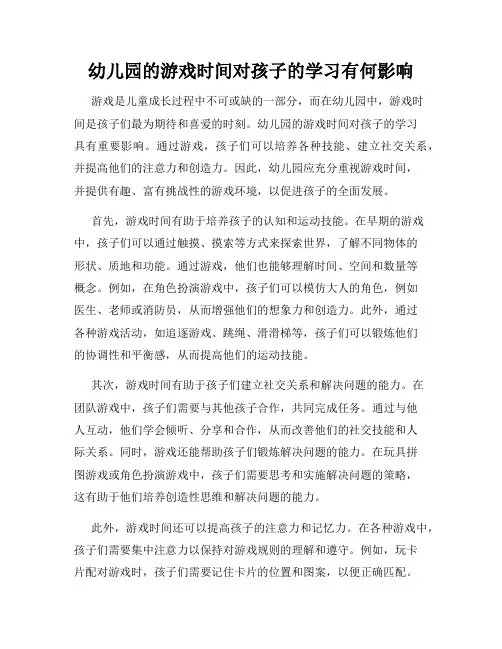 幼儿园的游戏时间对孩子的学习有何影响

游戏是儿童成长过程中不可或缺的一部分，而在幼儿园中，游戏时间是孩子们最为期待和喜爱的时刻。幼儿园的游戏时间对孩子的学习具有重要影响。通过游戏，孩子们可以培养各种技能、建立社交关系，并提高他们的注意力和创造力。因此，幼儿园应充分重视游戏时间，并提供有趣、富有挑战性的游戏环境，以促进孩子的全面发展。

首先，游戏时间有助于培养孩子的认知和运动技能。在早期的游戏中，孩子们可以通过触摸、摸索等方式来探索世界，了解不同物体的形状、质地和功能。通过游戏，他们也能够理解时间、空间和数量等概念。例如，在角色扮演游戏中，孩子们可以模仿大人的角色，例如医生、老师或消防员，从而增强他们的想象力和创造力。此外，通过各种游戏活动，如追逐游戏、跳绳、滑滑梯等，孩子们可以锻炼他们的协调性和平衡感，从而提高他们的运动技能。

其次，游戏时间有助于孩子们建立社交关系和解决问题的能力。在团队游戏中，孩子们需要与其他孩子合作，共同完成任务。通过与他人互动，他们学会倾听、分享和合作，从而改善他们的社交技能和人际关系。同时，游戏还能帮助孩子们锻炼解决问题的能力。在玩具拼图游戏或角色扮演游戏中，孩子们需要思考和实施解决问题的策略，这有助于他们培养创造性思维和解决问题的能力。

此外，游戏时间还可以提高孩子的注意力和记忆力。在各种游戏中，孩子们需要集中注意力以保持对游戏规则的理解和遵守。例如，玩卡片配对游戏时，孩子们需要记住卡片的位置和图案，以便正确匹配。